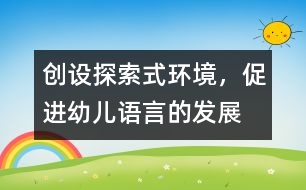 创设探索式环境，促进幼儿语言的发展